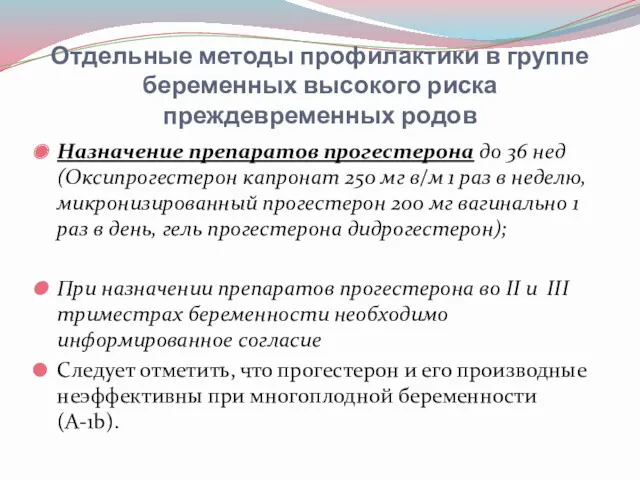 Отдельные методы профилактики в группе беременных высокого риска преждевременных родов

Назначение препаратов прогестерона до 36 нед (Оксипрогестерон капронат 250 мг в/м 1 раз в неделю, микронизированный прогестерон 200 мг вагинально 1 раз в день, гель прогестерона дидрогестерон);

При назначении препаратов прогестерона во II и III триместрах беременности необходимо информированное согласие

Следует отметить, что прогестерон и его производные неэффективны при многоплодной беременности (A-1b).